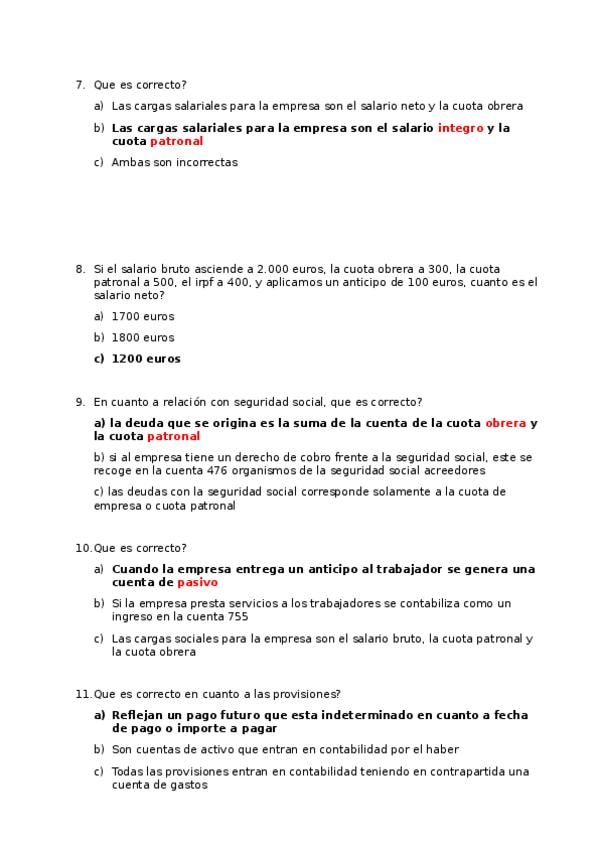 7. Que es correcto?

a) Las cargas salariales para la empresa son el salario neto y la cuota obrera

b) Las cargas salariales para la empresa son el salario integro y la cuota patronal

c) Ambas son incorrectas

8. Si el salario bruto asciende a 2.000 euros, la cuota obrera a 300, la cuota patronal a 500, el irpf a 400, y aplicamos un anticipo de 100 euros, cuanto es el salario neto?

a) 1700 euros

b) 1800 euros

c) 1200 euros

9. En cuanto a relación con seguridad social, que es correcto?

a) la deuda que se origina es la suma de la cuenta de la cuota obrera y la cuota patronal

b) si al empresa tiene un derecho de cobro frente a la seguridad social, este se recoge en la cuenta 476 organismos de la seguridad social acreedores

c) las deudas con la seguridad social corresponde solamente a la cuota de empresa o cuota patronal

10. Que es correcto?

a) Cuando la empresa entrega un anticipo al trabajador se genera una cuenta de pasivo

b) Si la empresa presta servicios a los trabajadores se contabiliza como un ingreso en la cuenta 755

c) Las cargas sociales para la empresa son el salario bruto, la cuota patronal y la cuota obrera

11. Que es correcto en cuanto a las provisiones?

a) Reflejan un pago futuro que esta indeterminado en cuanto a fecha de pago o importe a pagar

b) Son cuentas de activo que entran en contabilidad por el haber

c) Todas las provisiones entran en contabilidad teniendo en contrapartida una cuenta de gastos